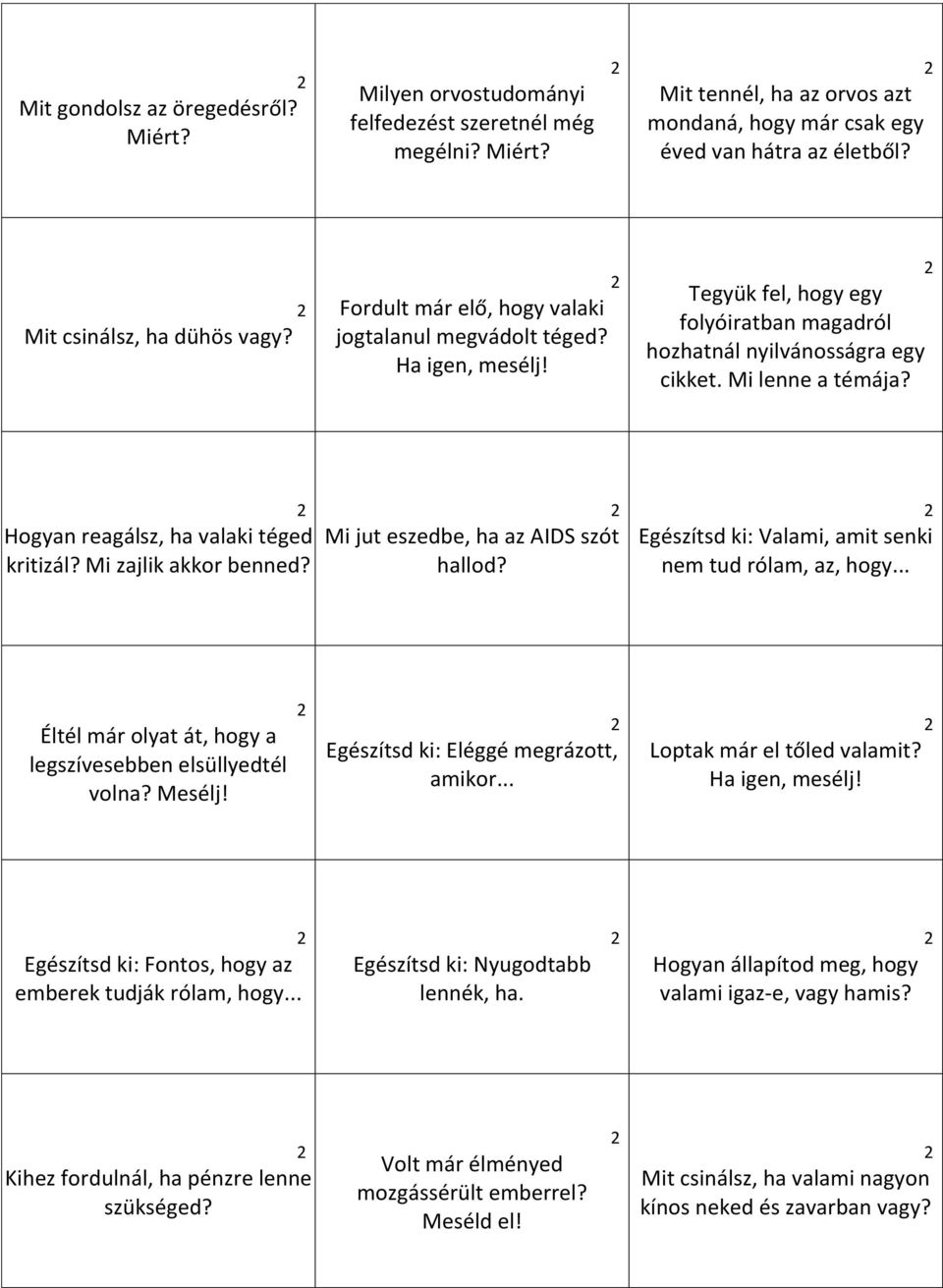 | | | |
|---|---|---|
| 2 Mit gondolsz az öregedésről? Miért? | 2 Milyen orvostudományi felfedezést szeretnél még megélni? Miért? | 2 Mit tennél, ha az orvos azt mondaná, hogy már csak egy éved van hátra az életből? |
| 2 Mit csinálsz, ha dühös vagy? | 2 Fordult már elő, hogy valaki jogtalanul megvádolt téged? Ha igen, mesélj! | 2 Tegyük fel, hogy egy folyóiratban magadról hozhatnál nyilvánosságra egy cikket. Mi lenne a témája? |
| 2 Hogyan reagálsz, ha valaki téged kritizál? Mi zajlik akkor benned? | 2 Mi jut eszedbe, ha az AIDS szót hallod? | 2 Egészítsd ki: Valami, amit senki nem tud rólam, az, hogy... |
| 2 Éltél már olyat át, hogy a legszívesebben elsüllyedtél volna? Mesélj! | 2 Egészítsd ki: Eléggé megrázott, amikor... | 2 Loptak már el tőled valamit? Ha igen, mesélj! |
| 2 Egészítsd ki: Fontos, hogy az emberek tudják rólam, hogy... | 2 Egészítsd ki: Nyugodtabb lennék, ha. | 2 Hogyan állapítod meg, hogy valami igaz-e, vagy hamis? |
| 2 Kihez fordulnál, ha pénzre lenne szükséged? | 2 Volt már élményed mozgássérült emberrel? Meséld el! | 2 Mit csinálsz, ha valami nagyon kínos neked és zavarban vagy? |